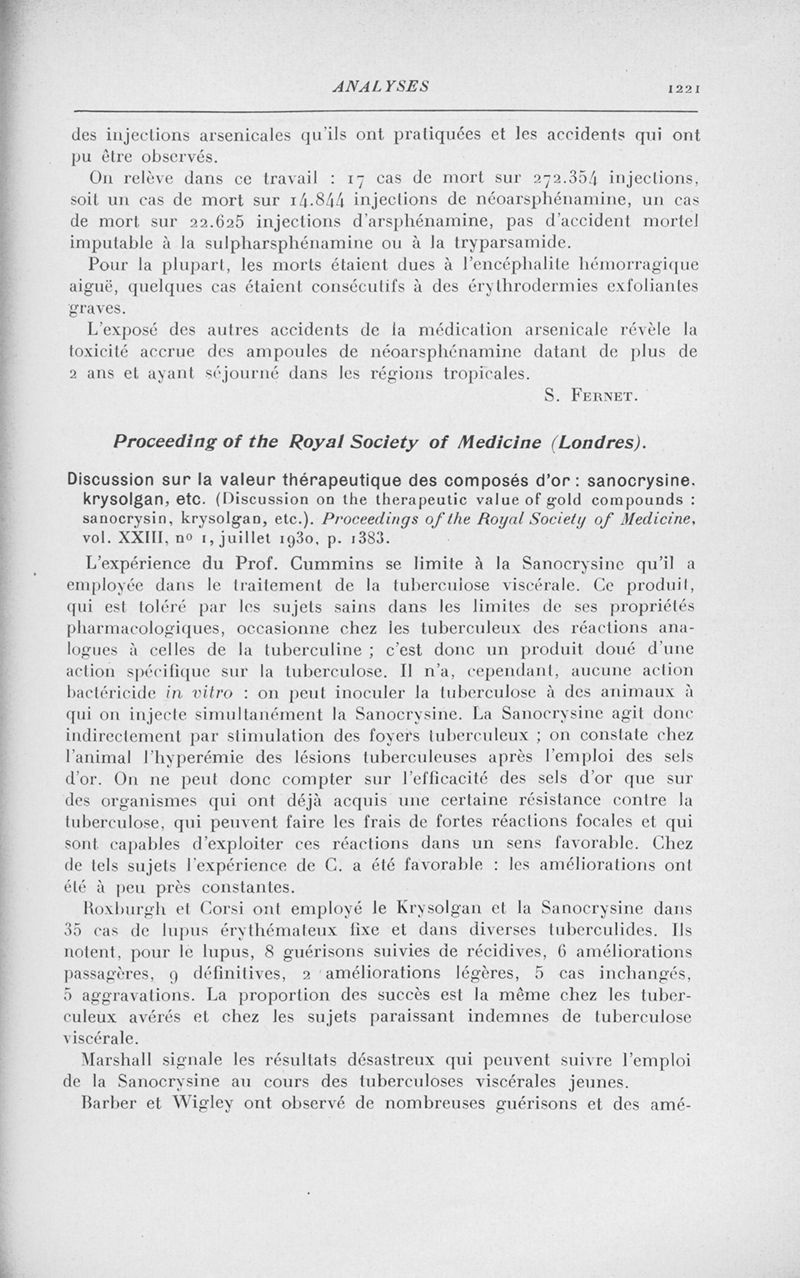 ANALYSES 1221

des injections arsenicales qu'ils ont pratiquées et les accidents qui ont pu être observés.

On relève dans ce travail : 17 cas de mort sur 272.354 injections, soit un cas de mort sur 14.844 injections de néoarsphénamine, un cas de mort sur 22.625 injections d'arsphénamine, pas d'accident mortel imputable à la sulpharsphénamine ou à la tryparsamide.

Pour la plupart, les morts étaient dues à l'encéphalite hémorragique aiguë, quelques cas étaient consécutifs à des érythrodermies exfoliantes graves.

L'exposé des autres accidents de la médication arsenicale révèle la toxicité accrue des ampoules de néoarsphénamine datant de plus de 2 ans et ayant séjourné dans les régions tropicales.

S. Fernet.

Proceeding of the Royal Society of Medicine (Londres).

Discussion sur la valeur thérapeutique des composés d'or : sanocrysine, krysolgan, etc. (Discussion on the therapeutic value of gold compounds : sanocrysin, krysolgan, etc.). Proceedings of the Royal Society of Medicine, vol. XXIII, no 1, juillet 1930, p. 1383.

L'expérience du Prof. Cummins se limite à la Sanocrysine qu'il a employée dans le traitement de la tuberculose viscérale. Ce produit, qui est toléré par les sujets sains dans les limites de ses propriétés pharmacologiques, occasionne chez les tuberculeux des réactions analogues à celles de la tuberculine ; c'est donc un produit doué d'une action spécifique sur la tuberculose. Il n'a, cependant, aucune action bactéricide in vitro : on peut inoculer la tuberculose à des animaux à qui on injecte simultanément la Sanocrysine. La Sanocrysine agit donc indirectement par stimulation des foyers tuberculeux ; on constate chez l'animal l'hyperémie des lésions tuberculeuses après l'emploi des sels d'or. On ne peut donc compter sur l'efficacité des sels d'or que sur des organismes qui ont déjà acquis une certaine résistance contre la tuberculose, qui peuvent faire les frais de fortes réactions focales et qui sont capables d'exploiter ces réactions dans un sens favorable. Chez de tels sujets l'expérience de C. a été favorable : les améliorations ont été à peu près constantes.

Roxburgh et Corsi ont employé le Krysolgan et la Sanocrysine dans 35 cas de lupus érythémateux fixe et dans diverses tuberculides. Ils notent, pour le lupus, 8 guérisons suivies de récidives, 6 améliorations passagères, 9 définitives, 2 améliorations légères, 5 cas inchangés, 5 aggravations. La proportion des succès est la même chez les tuberculeux avérés et chez les sujets paraissant indemnes de tuberculose viscérale.

Marshall signale les résultats désastreux qui peuvent suivre l'emploi de la Sanocrysine au cours des tuberculoses viscérales jeunes.

Barber et Wigley ont observé de nombreuses guérisons et des amé-